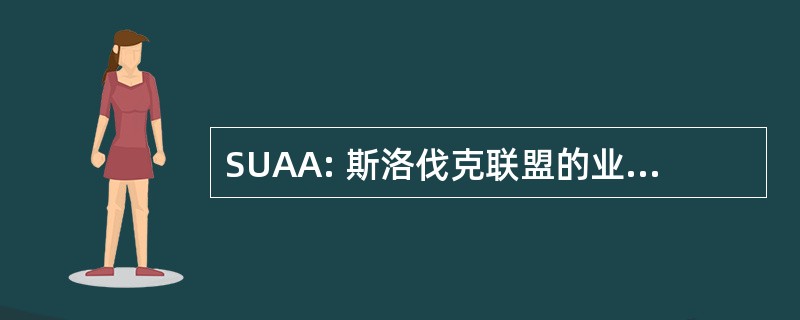 SUAA: 斯洛伐克联盟的业...